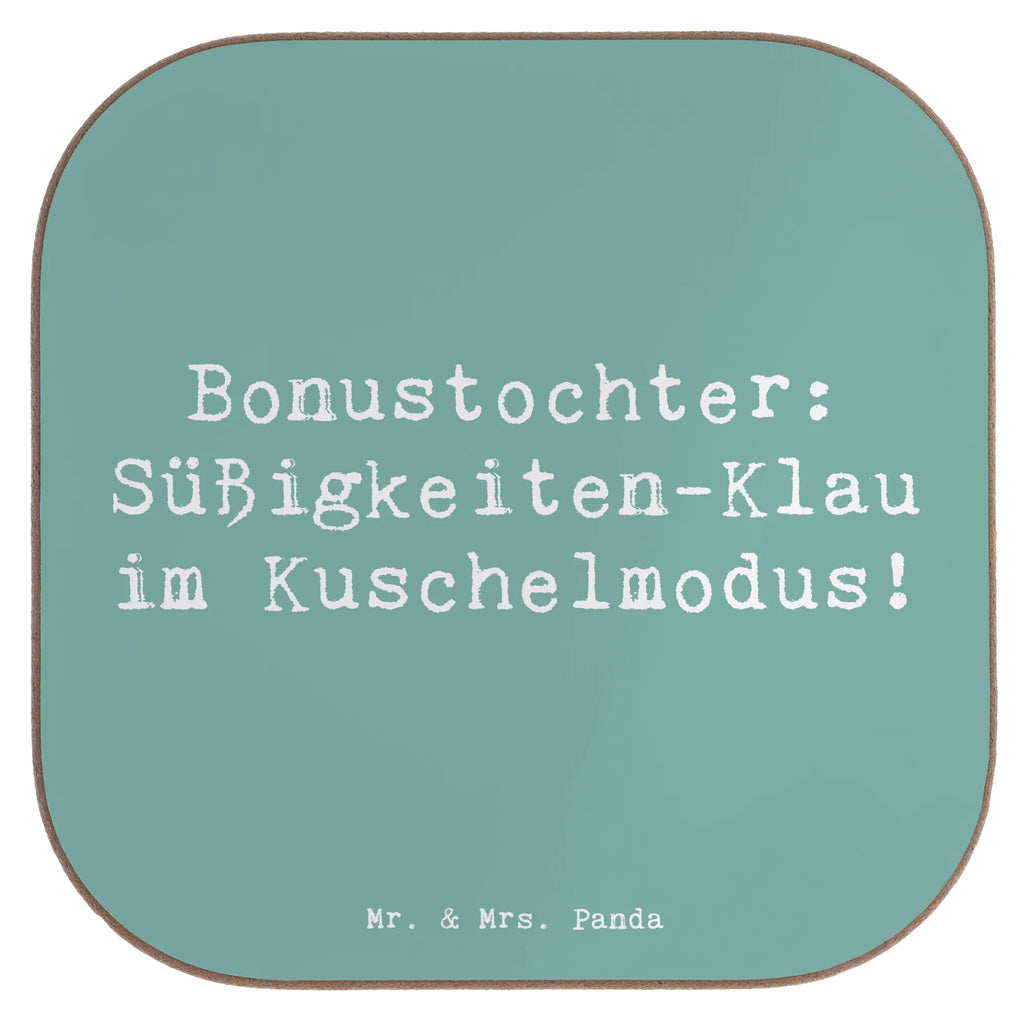 Bonustochter: Süßigkeiten-Klau im Kuschelmodus!

Mr. & Mrs. Panda